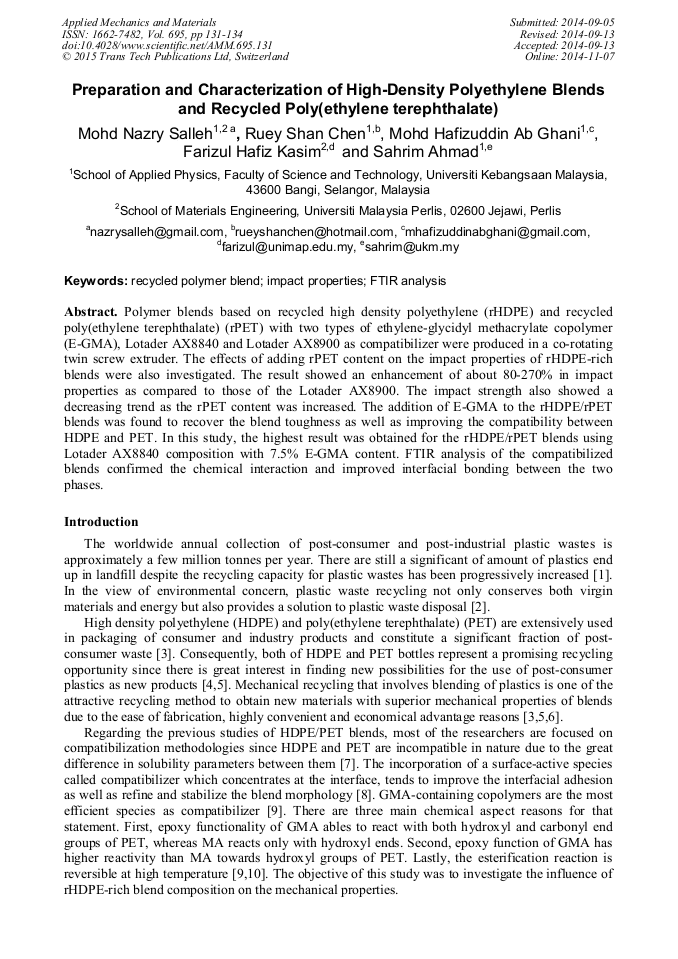 Applied Mechanics and Materials
ISSN: 1662-7482, Vol. 695, pp 131-134
doi:10.4028/www.scientific.net/AMM.695.131
© 2015 Trans Tech Publications Ltd, Switzerland

Submitted: 2014-09-05
Revised: 2014-09-13
Accepted: 2014-09-13
Online: 2014-11-07

Preparation and Characterization of High-Density Polyethylene Blends and Recycled Poly(ethylene terephthalate)

Mohd Nazry Salleh$^{1,2\,a}$, Ruey Shan Chen$^{1,b}$, Mohd Hafizuddin Ab Ghani$^{1,c}$, Farizul Hafiz Kasim$^{2,d}$ and Sahrim Ahmad$^{1,e}$

$^1$School of Applied Physics, Faculty of Science and Technology, Universiti Kebangsaan Malaysia, 43600 Bangi, Selangor, Malaysia

$^2$School of Materials Engineering, Universiti Malaysia Perlis, 02600 Jejawi, Perlis

$^a$nazrysalleh@gmail.com, $^b$rueyshanchen@hotmail.com, $^c$mhafizuddinabghani@gmail.com, $^d$farizul@unimap.edu.my, $^e$sahrim@ukm.my

Keywords: recycled polymer blend; impact properties; FTIR analysis

Abstract. Polymer blends based on recycled high density polyethylene (rHDPE) and recycled poly(ethylene terephthalate) (rPET) with two types of ethylene-glycidyl methacrylate copolymer (E-GMA), Lotader AX8840 and Lotader AX8900 as compatibilizer were produced in a co-rotating twin screw extruder. The effects of adding rPET content on the impact properties of rHDPE-rich blends were also investigated. The result showed an enhancement of about 80-270% in impact properties as compared to those of the Lotader AX8900. The impact strength also showed a decreasing trend as the rPET content was increased. The addition of E-GMA to the rHDPE/rPET blends was found to recover the blend toughness as well as improving the compatibility between HDPE and PET. In this study, the highest result was obtained for the rHDPE/rPET blends using Lotader AX8840 composition with 7.5% E-GMA content. FTIR analysis of the compatibilized blends confirmed the chemical interaction and improved interfacial bonding between the two phases.

Introduction

The worldwide annual collection of post-consumer and post-industrial plastic wastes is approximately a few million tonnes per year. There are still a significant of amount of plastics end up in landfill despite the recycling capacity for plastic wastes has been progressively increased [1]. In the view of environmental concern, plastic waste recycling not only conserves both virgin materials and energy but also provides a solution to plastic waste disposal [2].

High density polyethylene (HDPE) and poly(ethylene terephthalate) (PET) are extensively used in packaging of consumer and industry products and constitute a significant fraction of post-consumer waste [3]. Consequently, both of HDPE and PET bottles represent a promising recycling opportunity since there is great interest in finding new possibilities for the use of post-consumer plastics as new products [4,5]. Mechanical recycling that involves blending of plastics is one of the attractive recycling method to obtain new materials with superior mechanical properties of blends due to the ease of fabrication, highly convenient and economical advantage reasons [3,5,6].

Regarding the previous studies of HDPE/PET blends, most of the researchers are focused on compatibilization methodologies since HDPE and PET are incompatible in nature due to the great difference in solubility parameters between them [7]. The incorporation of a surface-active species called compatibilizer which concentrates at the interface, tends to improve the interfacial adhesion as well as refine and stabilize the blend morphology [8]. GMA-containing copolymers are the most efficient species as compatibilizer [9]. There are three main chemical aspect reasons for that statement. First, epoxy functionality of GMA ables to react with both hydroxyl and carbonyl end groups of PET, whereas MA reacts only with hydroxyl ends. Second, epoxy function of GMA has higher reactivity than MA towards hydroxyl groups of PET. Lastly, the esterification reaction is reversible at high temperature [9,10]. The objective of this study was to investigate the influence of rHDPE-rich blend composition on the mechanical properties.